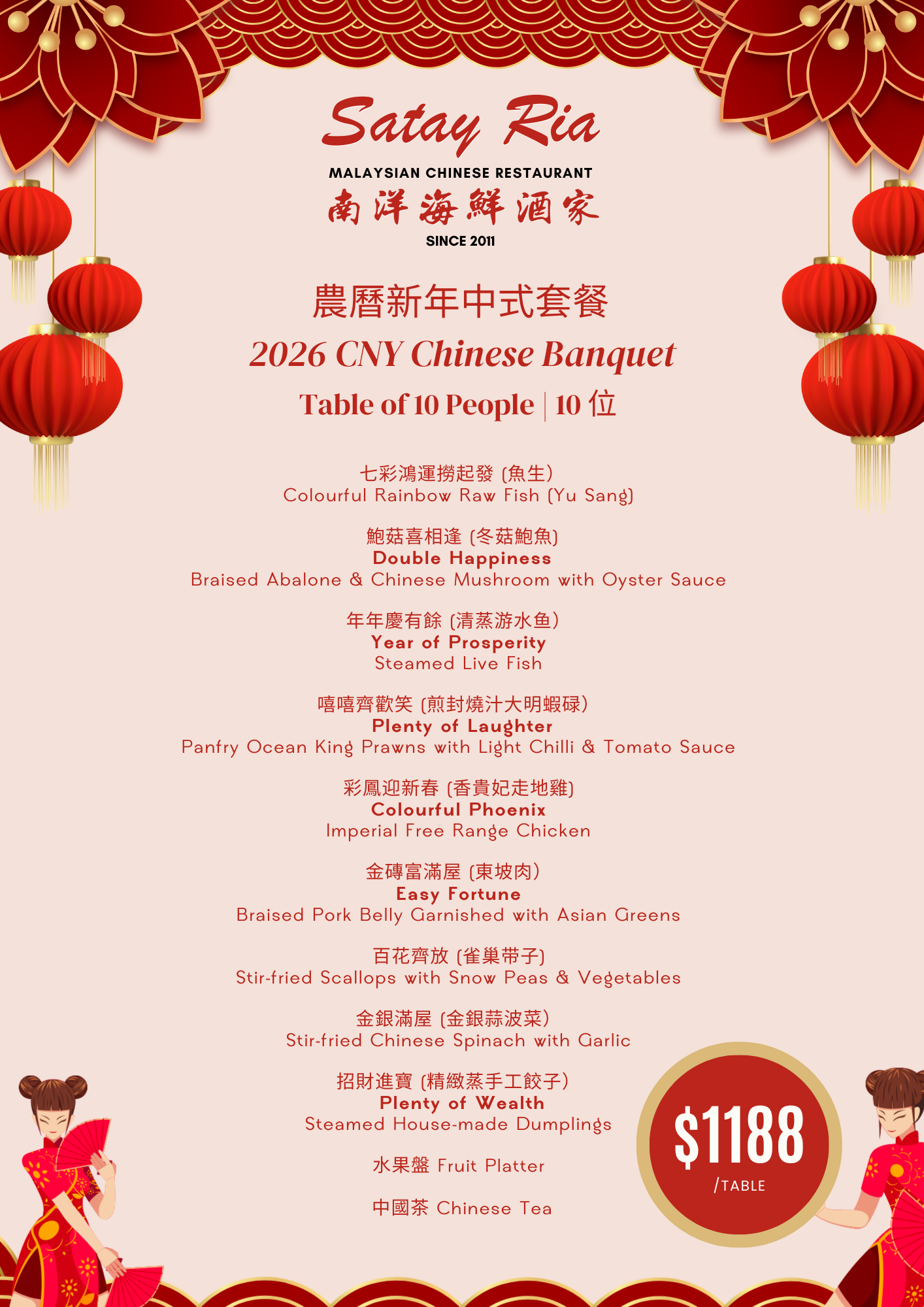 Satay Ria

MALAYSIAN CHINESE RESTAURANT

南洋海鮮酒家

SINCE 2011

農曆新年中式套餐

2026 CNY Chinese Banquet

Table of 10 People | 10位

七彩鴻運撈起發 (魚生)
Colourful Rainbow Raw Fish (Yu Sang)

鮑菇喜相逢 (冬菇鮑魚)
Double Happiness
Braised Abalone & Chinese Mushroom with Oyster Sauce

年年慶有餘 (清蒸游水鱼)
Year of Prosperity
Steamed Live Fish

嘻嘻齊歡笑 (煎封燒汁大明蝦碌)
Plenty of Laughter
Panfry Ocean King Prawns with Light Chilli & Tomato Sauce

彩鳳迎新春 (香貴妃走地雞)
Colourful Phoenix
Imperial Free Range Chicken

金磚富滿屋 (東坡肉)
Easy Fortune
Braised Pork Belly Garnished with Asian Greens

百花齊放 (雀巢带子)
Stir-fried Scallops with Snow Peas & Vegetables

金銀滿屋 (金銀蒜波菜)
Stir-fried Chinese Spinach with Garlic

招財進寶 (精緻蒸手工餃子)
Plenty of Wealth
Steamed House-made Dumplings

水果盤 Fruit Platter

中國茶 Chinese Tea

$1188
/TABLE